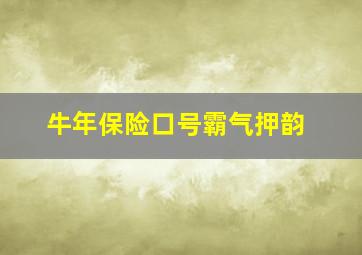 牛年保险口号霸气押韵